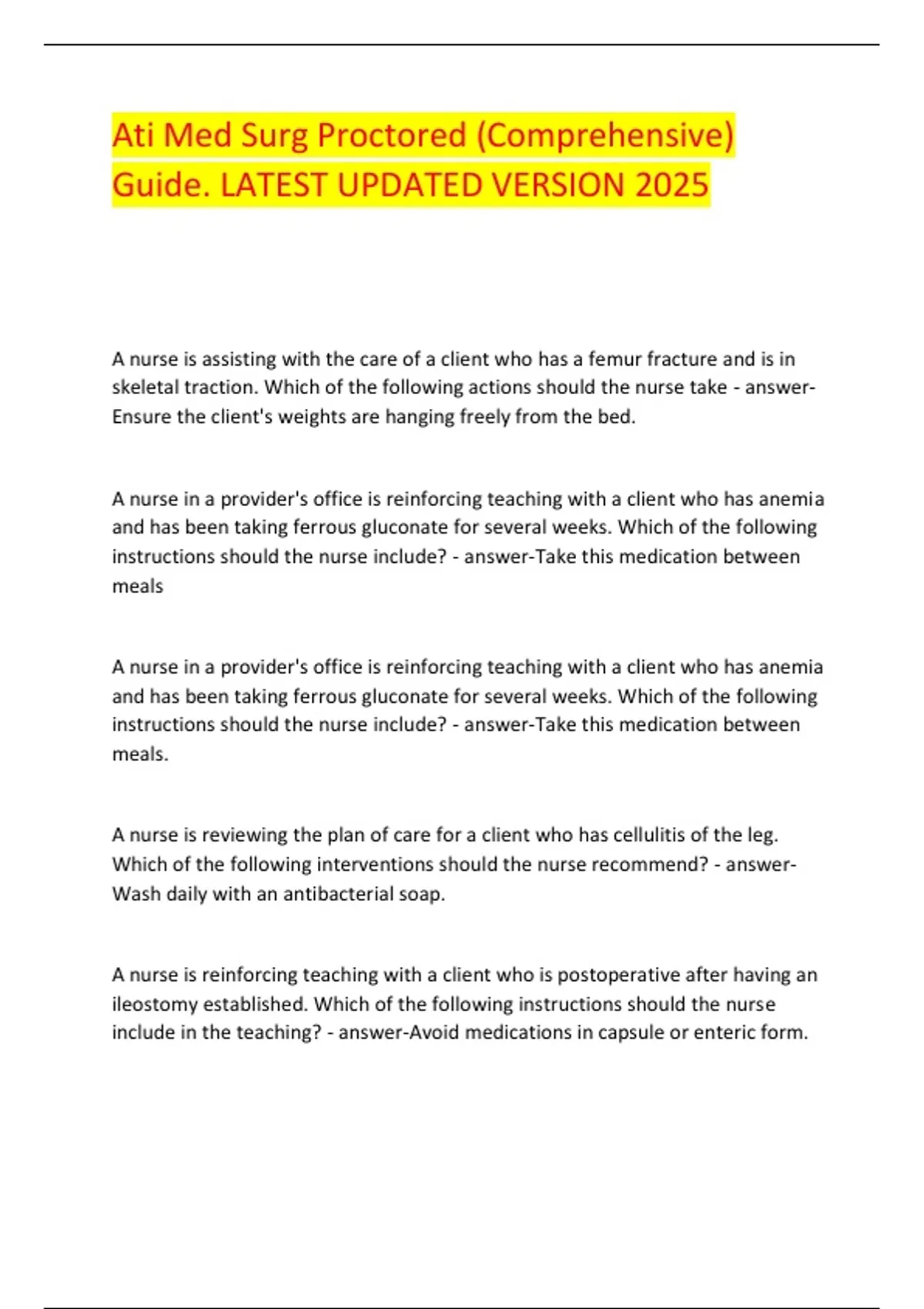 Ati Med Surg Proctored (Comprehensive) Guide. LATEST UPDATED VERSION 2025

A nurse is assisting with the care of a client who has a femur fracture and is in skeletal traction. Which of the following actions should the nurse take - answer-Ensure the client's weights are hanging freely from the bed.

A nurse in a provider's office is reinforcing teaching with a client who has anemia and has been taking ferrous gluconate for several weeks. Which of the following instructions should the nurse include? - answer-Take this medication between meals

A nurse in a provider's office is reinforcing teaching with a client who has anemia and has been taking ferrous gluconate for several weeks. Which of the following instructions should the nurse include? - answer-Take this medication between meals.

A nurse is reviewing the plan of care for a client who has cellulitis of the leg. Which of the following interventions should the nurse recommend? - answer-Wash daily with an antibacterial soap.

A nurse is reinforcing teaching with a client who is postoperative after having an ileostomy established. Which of the following instructions should the nurse include in the teaching? - answer-Avoid medications in capsule or enteric form.